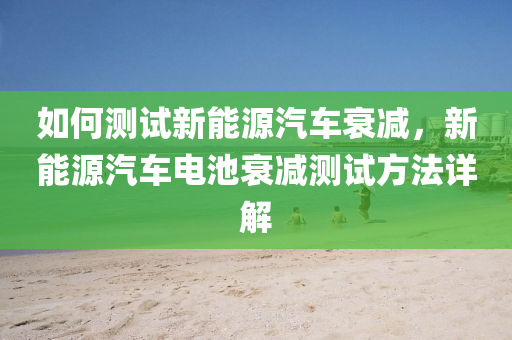 如何测试新能源汽车衰减，新能源汽车电池衰减测试方法详解